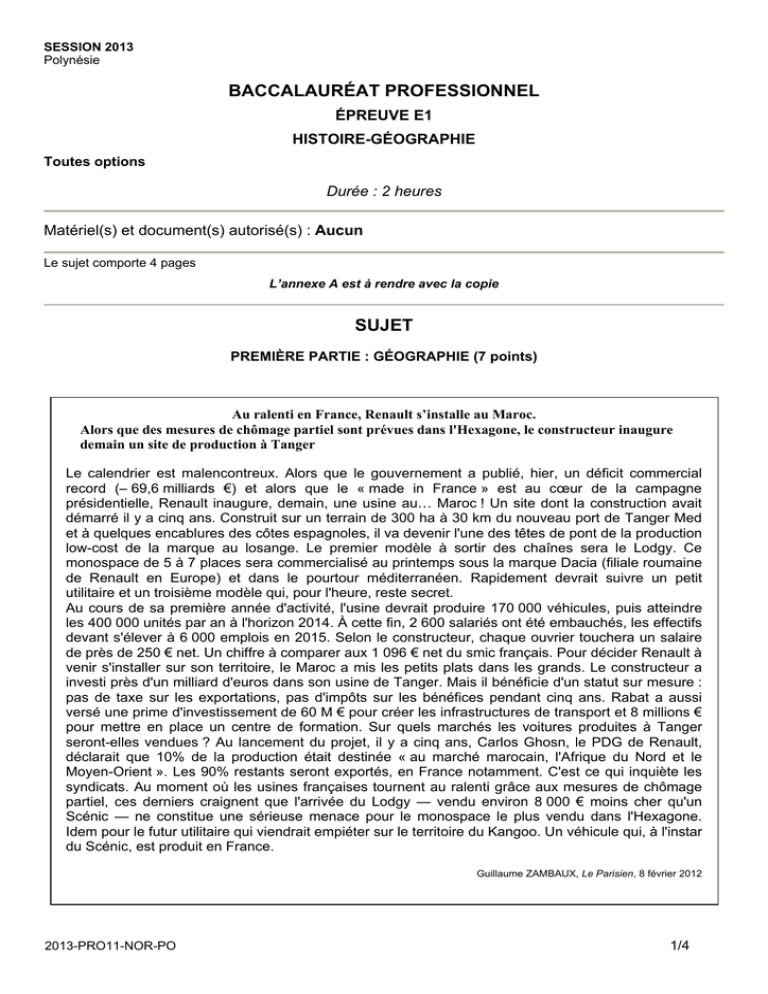 SESSION 2013
Polynésie

BACCALAURÉAT PROFESSIONNEL

ÉPREUVE E1

HISTOIRE-GÉOGRAPHIE

Toutes options

Durée : 2 heures

Matériel(s) et document(s) autorisé(s) : Aucun

Le sujet comporte 4 pages

L'annexe A est à rendre avec la copie

SUJET

PREMIÈRE PARTIE : GÉOGRAPHIE (7 points)

Au ralenti en France, Renault s'installe au Maroc.
Alors que des mesures de chômage partiel sont prévues dans l'Hexagone, le constructeur inaugure demain un site de production à Tanger

Le calendrier est malencontreux. Alors que le gouvernement a publié, hier, un déficit commercial record (– 69,6 milliards €) et alors que le « made in France » est au cœur de la campagne présidentielle, Renault inaugure, demain, une usine au… Maroc ! Un site dont la construction avait démarré il y a cinq ans. Construit sur un terrain de 300 ha à 30 km du nouveau port de Tanger Med et à quelques encablures des côtes espagnoles, il va devenir l'une des têtes de pont de la production low-cost de la marque au losange. Le premier modèle à sortir des chaînes sera le Lodgy. Ce monospace de 5 à 7 places sera commercialisé au printemps sous la marque Dacia (filiale roumaine de Renault en Europe) et dans le pourtour méditerranéen. Rapidement devrait suivre un petit utilitaire et un troisième modèle qui, pour l'heure, reste secret.
Au cours de sa première année d'activité, l'usine devrait produire 170 000 véhicules, puis atteindre les 400 000 unités par an à l'horizon 2014. À cette fin, 2 600 salariés ont été embauchés, les effectifs devant s'élever à 6 000 emplois en 2015. Selon le constructeur, chaque ouvrier touchera un salaire de près de 250 € net. Un chiffre à comparer aux 1 096 € net du smic français. Pour décider Renault à venir s'installer sur son territoire, le Maroc a mis les petits plats dans les grands. Le constructeur a investi près d'un milliard d'euros dans son usine de Tanger. Mais il bénéficie d'un statut sur mesure : pas de taxe sur les exportations, pas d'impôts sur les bénéfices pendant cinq ans. Rabat a aussi versé une prime d'investissement de 60 M € pour créer les infrastructures de transport et 8 millions € pour mettre en place un centre de formation. Sur quels marchés les voitures produites à Tanger seront-elles vendues ? Au lancement du projet, il y a cinq ans, Carlos Ghosn, le PDG de Renault, déclarait que 10% de la production était destinée « au marché marocain, l'Afrique du Nord et le Moyen-Orient ». Les 90% restants seront exportés, en France notamment. C'est ce qui inquiète les syndicats. Au moment où les usines françaises tournent au ralenti grâce aux mesures de chômage partiel, ces derniers craignent que l'arrivée du Lodgy — vendu environ 8 000 € moins cher qu'un Scénic — ne constitue une sérieuse menace pour le monospace le plus vendu dans l'Hexagone. Idem pour le futur utilitaire qui viendrait empiéter sur le territoire du Kangoo. Un véhicule qui, à l'instar du Scénic, est produit en France.

Guillaume ZAMBAUX, Le Parisien, 8 février 2012

2013-PRO11-NOR-PO

1/4